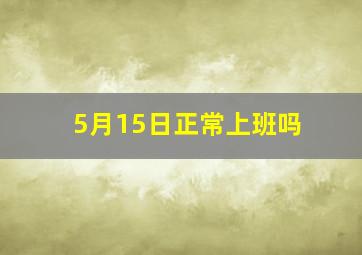 5月15日正常上班吗